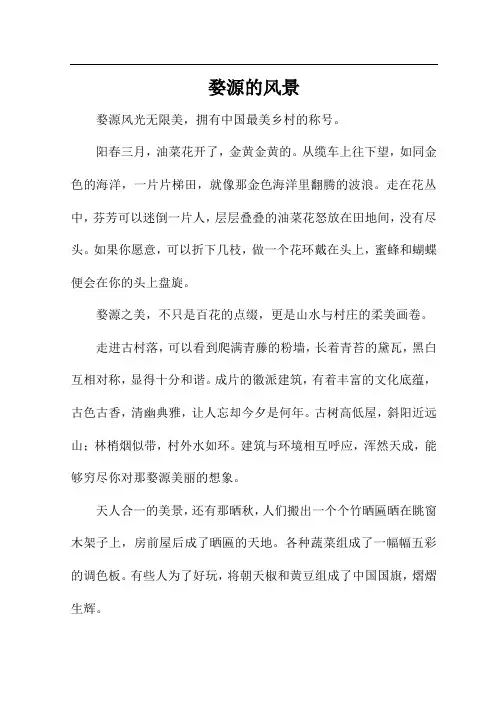 婺源的风景

婺源风光无限美，拥有中国最美乡村的称号。

阳春三月，油菜花开了，金黄金黄的。从缆车上往下望，如同金色的海洋，一片片梯田，就像那金色海洋里翻腾的波浪。走在花丛中，芬芳可以迷倒一片人，层层叠叠的油菜花怒放在田地间，没有尽头。如果你愿意，可以折下几枝，做一个花环戴在头上，蜜蜂和蝴蝶便会在你的头上盘旋。

婺源之美，不只是百花的点缀，更是山水与村庄的柔美画卷。

走进古村落，可以看到爬满青藤的粉墙，长着青苔的黛瓦，黑白互相对称，显得十分和谐。成片的徽派建筑，有着丰富的文化底蕴，古色古香，清幽典雅，让人忘却今夕是何年。古树高低屋，斜阳近远山；林梢烟似带，村外水如环。建筑与环境相互呼应，浑然天成，能够穷尽你对那婺源美丽的想象。

天人合一的美景，还有那晒秋，人们搬出一个个竹晒匾晒在眺窗木架子上，房前屋后成了晒匾的天地。各种蔬菜组成了一幅幅五彩的调色板。有些人为了好玩，将朝天椒和黄豆组成了中国国旗，熠熠生辉。